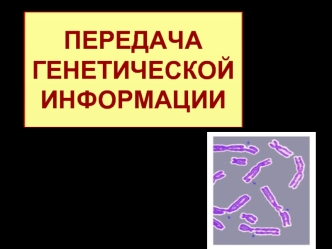 ПЕРЕДАЧА ГЕНЕТИЧЕСКОЙ ИНФОРМАЦИИ